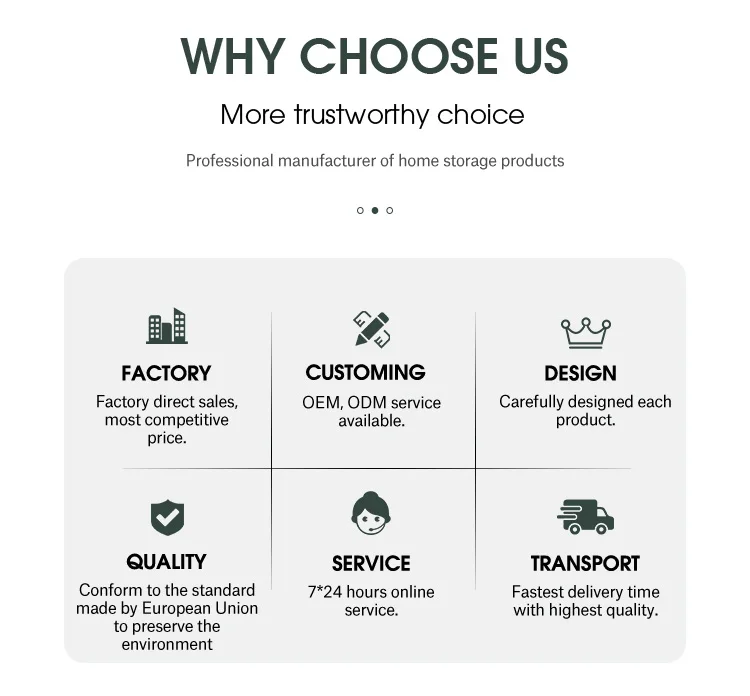 WHY CHOOSE US

More trustworthy choice

Professional manufacturer of home storage products

FACTORY

Factory direct sales, most competitive price.

CUSTOMING

OEM, ODM service available.

DESIGN

Carefully designed each product.

QUALITY

Conform to the standard made by European Union to preserve the environment

SERVICE

7*24 hours online service.

TRANSPORT

Fastest delivery time with highest quality.